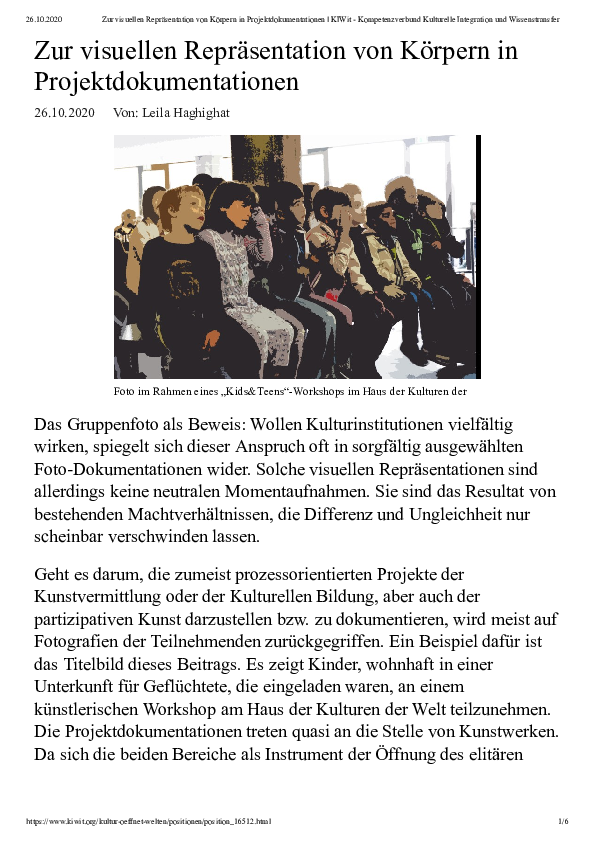 26.10.2020 Zur visuellen Repräsentation von Körpern in Projektdokumentationen | KIWit - Kompetenzverbund Kulturelle Integration und Wissenstransfer

Zur visuellen Repräsentation von Körpern in Projektdokumentationen

26.10.2020 Von: Leila Haghighat

Foto im Rahmen eines „Kids&Teens“-Workshops im Haus der Kulturen der

Das Gruppenfoto als Beweis: Wollen Kulturinstitutionen vielfältig wirken, spiegelt sich dieser Anspruch oft in sorgfältig ausgewählten Foto-Dokumentationen wider. Solche visuellen Repräsentationen sind allerdings keine neutralen Momentaufnahmen. Sie sind das Resultat von bestehenden Machtverhältnissen, die Differenz und Ungleichheit nur scheinbar verschwinden lassen.

Geht es darum, die zumeist prozessorientierten Projekte der Kunstvermittlung oder der Kulturellen Bildung, aber auch der partizipativen Kunst darzustellen bzw. zu dokumentieren, wird meist auf Fotografien der Teilnehmenden zurückgegriffen. Ein Beispiel dafür ist das Titelbild dieses Beitrags. Es zeigt Kinder, wohnhaft in einer Unterkunft für Geflüchtete, die eingeladen waren, an einem künstlerischen Workshop am Haus der Kulturen der Welt teilzunehmen. Die Projektdokumentationen treten quasi an die Stelle von Kunstwerken. Da sich die beiden Bereiche als Instrument der Öffnung des elitären

https://www.kiwit.org/kultur-oeffnet-welten/positionen/position_16512.html 1/6